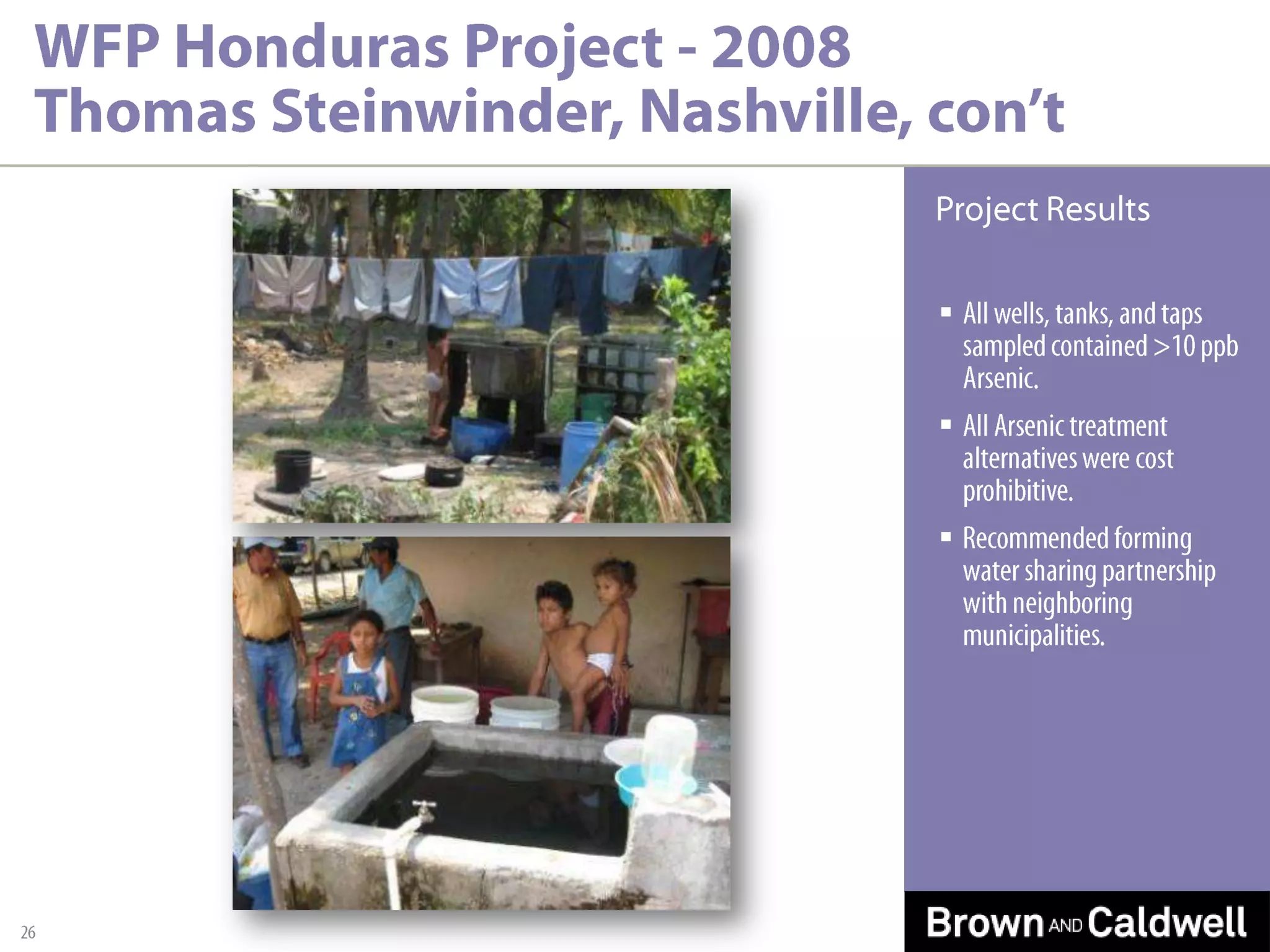 WFP Honduras Project - 2008
Thomas Steinwinder, Nashville, con't

Project Results

▪ All wells, tanks, and taps sampled contained >10 ppb Arsenic.

▪ All Arsenic treatment alternatives were cost prohibitive.

▪ Recommended forming water sharing partnership with neighboring municipalities.

26

Brown AND Caldwell